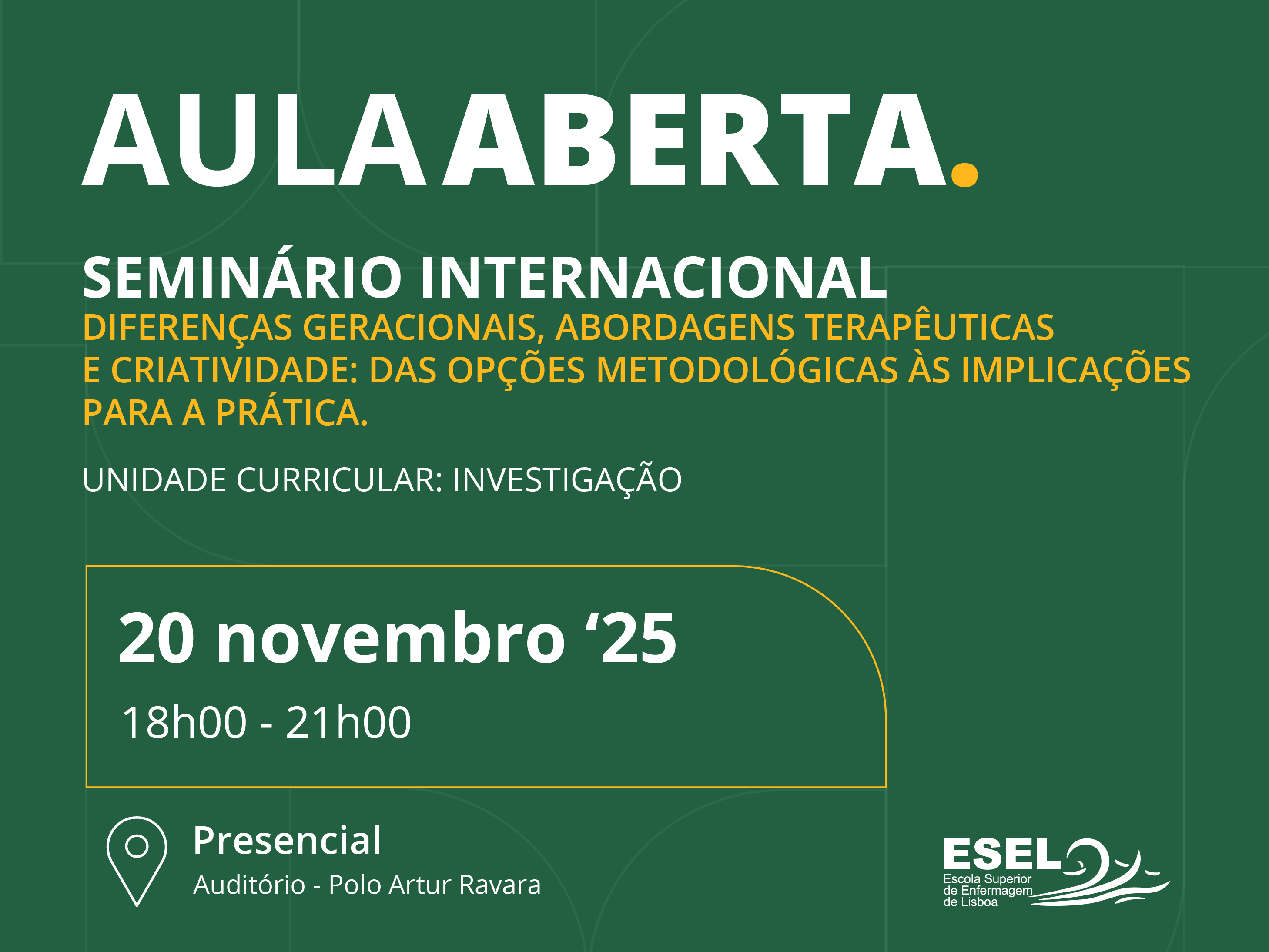 AULA ABERTA.

SEMINÁRIO INTERNACIONAL
DIFERENÇAS GERACIONAIS, ABORDAGENS TERAPÊUTICAS E CRIATIVIDADE: DAS OPÇÕES METODOLÓGICAS ÀS IMPLICAÇÕES PARA A PRÁTICA.

UNIDADE CURRICULAR: INVESTIGAÇÃO

20 novembro ‘25
18h00 - 21h00

Presencial
Auditório - Polo Artur Ravara

ESEL
Escola Superior de Enfermagem de Lisboa